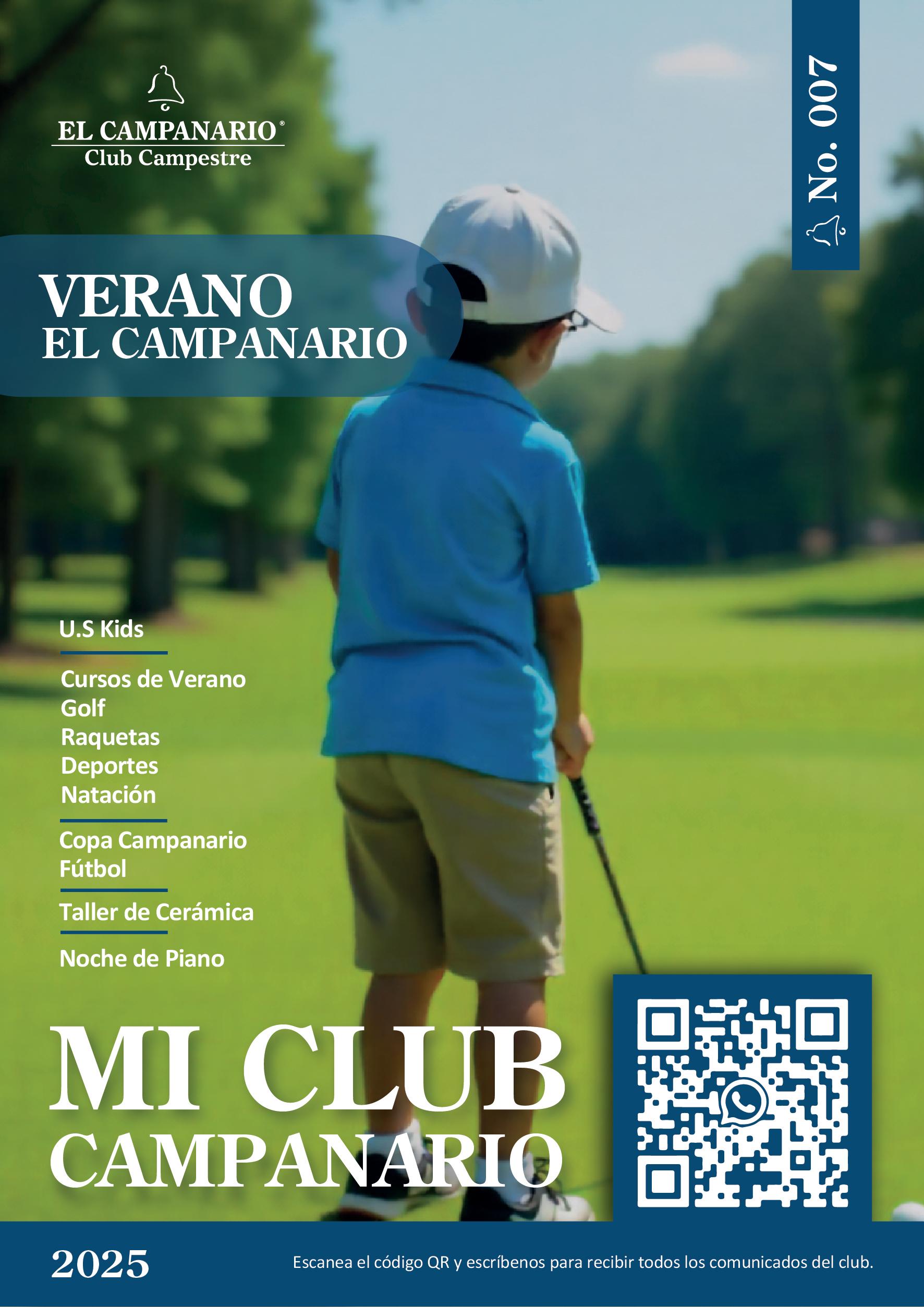 EL CAMPANARIO®
Club Campestre

No. 007

VERANO
EL CAMPANARIO

U.S Kids

Cursos de Verano
Golf
Raquetas
Deportes
Natación

Copa Campanario
Fútbol

Taller de Cerámica

Noche de Piano

MI CLUB
CAMPANARIO

2025

Escanea el código QR y escríbenos para recibir todos los comunicados del club.